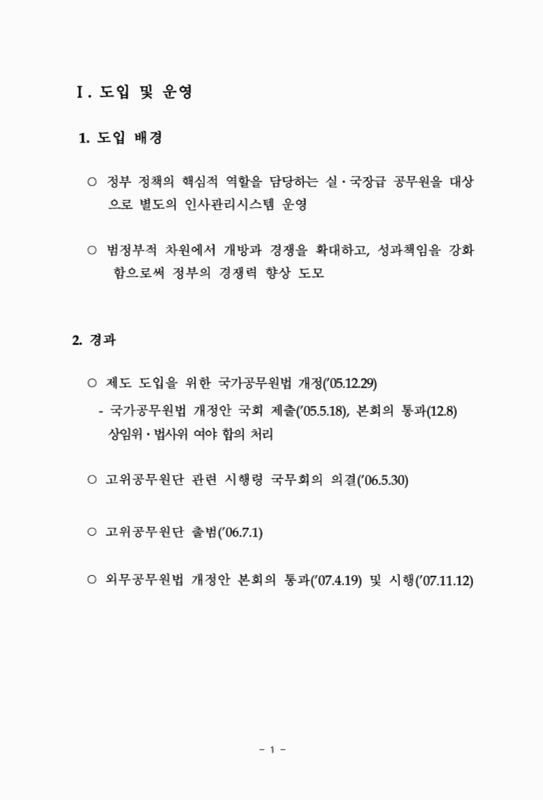 Ⅰ. 도입 및 운영

1. 도입 배경

○ 정부 정책의 핵심적 역할을 담당하는 실·국장급 공무원을 대상으로 별도의 인사관리시스템 운영

○ 범정부적 차원에서 개방과 경쟁을 확대하고, 성과책임을 강화함으로써 정부의 경쟁력 향상 도모

2. 경과

○ 제도 도입을 위한 국가공무원법 개정('05.12.29)

- 국가공무원법 개정안 국회 제출('05.5.18), 본회의 통과(12.8) 상임위·법사위 여야 합의 처리

○ 고위공무원단 관련 시행령 국무회의 의결('06.5.30)

○ 고위공무원단 출범('06.7.1)

○ 외무공무원법 개정안 본회의 통과('07.4.19) 및 시행('07.11.12)

- 1 -